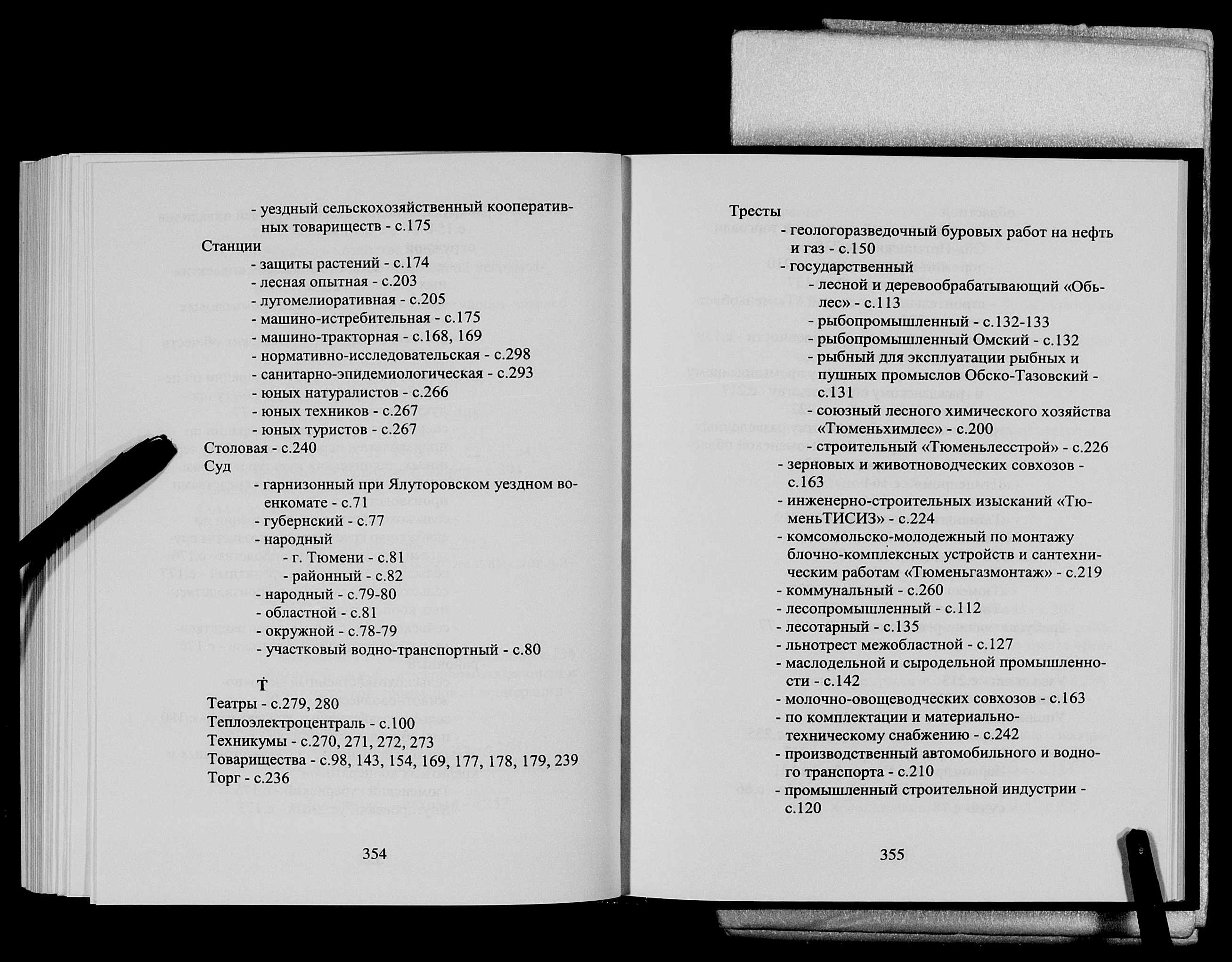 - уездный сельскохозяйственный кооперативных товариществ - с.175
Станции
- защиты растений - с.174
- лесная опытная - с.203
- лугомелиоративная - с.205
- машино-истребительная - с.175
- машино-тракторная - с.168, 169
- нормативно-исследовательская - с.298
- санитарно-эпидемиологическая - с.293
- юных натуралистов - с.266
- юных техников - с.267
- юных туристов - с.267
Столовая - с.240
Суд
- гарнизонный при Ялуторовском уездном военкомате - с.71
- губернский - с.77
- народный
- г. Тюмени - с.81
- районный - с.82
- народный - с.79-80
- областной - с.81
- окружной - с.78-79
- участковый водно-транспортный - с.80

Т

Театры - с.279, 280
Теплоэлектроцентраль - с.100
Техникумы - с.270, 271, 272, 273
Товарищества - с.98, 143, 154, 169, 177, 178, 179, 239
Торг - с.236

354

Тресты
- геологоразведочный буровых работ на нефть и газ - с.150
- государственный
- лесной и деревообрабатывающий «Обьлес» - с.113
- рыбопромышленный - с.132-133
- рыбопромышленный Омский - с.132
- рыбный для эксплуатации рыбных и пушных промыслов Обско-Тазовский - с.131
- союзный лесного химического хозяйства «Тюменьхимлес» - с.200
- строительный «Тюменьлесстрой» - с.226
- зерновых и животноводческих совхозов - с.163
- инженерно-строительных изысканий «ТюменьТИСИЗ» - с.224
- комсомольско-молодежный по монтажу блочно-комплексных устройств и сантехническим работам «Тюменьгазмонтаж» - с.219
- коммунальный - с.260
- лесопромышленный - с.112
- лесотарный - с.135
- льнотрест межобластной - с.127
- маслодельной и сыродельной промышленности - с.142
- молочно-овощеводческих совхозов - с.163
- по комплектации и материально-техническому снабжению - с.242
- производственный автомобильного и водного транспорта - с.210
- промышленный строительной индустрии - с.120

355